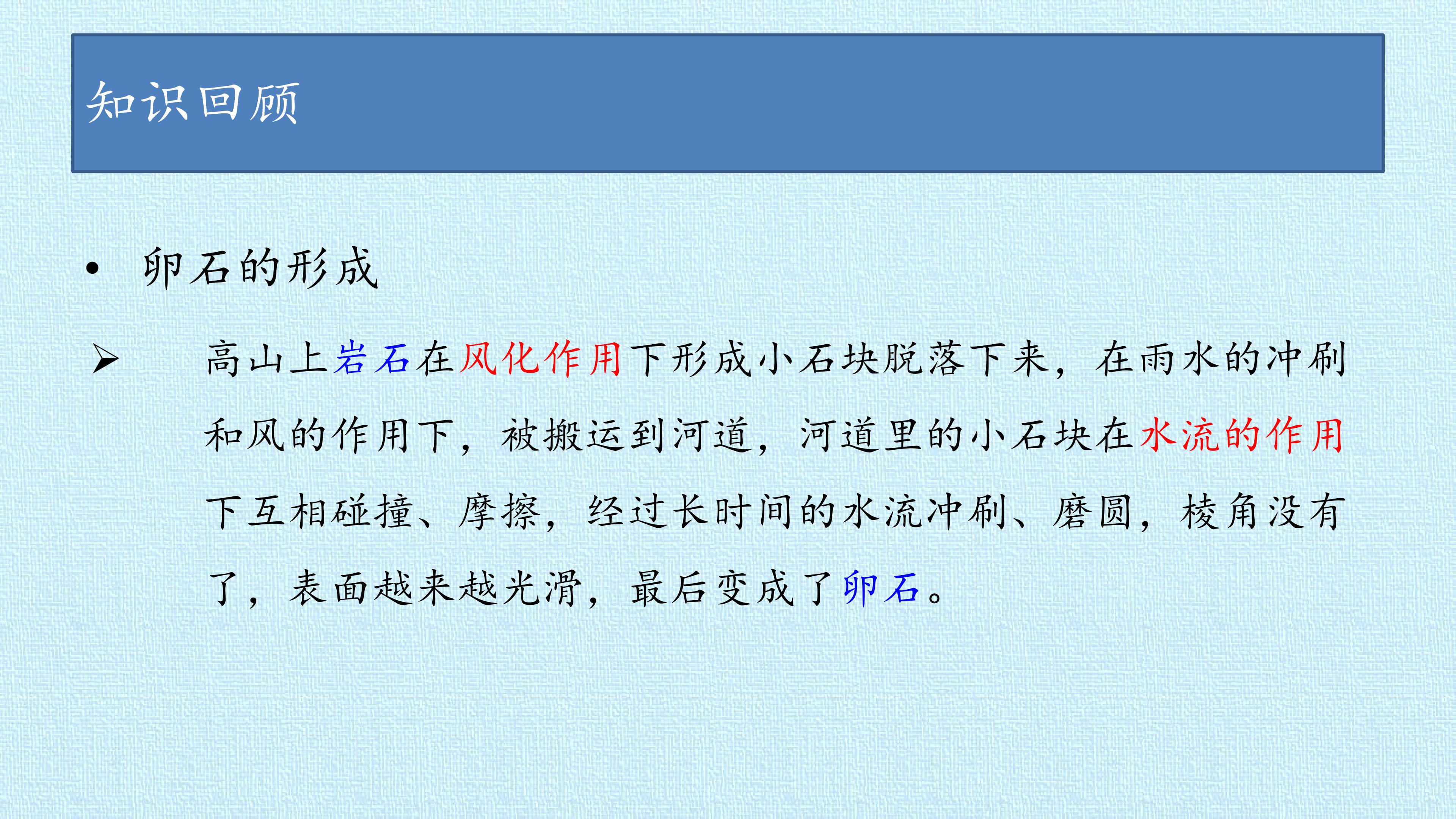 知识回顾

• 卵石的形成

➢ 高山上岩石在风化作用下形成小石块脱落下来，在雨水的冲刷和风的作用下，被搬运到河道，河道里的小石块在水流的作用下互相碰撞、摩擦，经过长时间的水流冲刷、磨圆，棱角没有了，表面越来越光滑，最后变成了卵石。